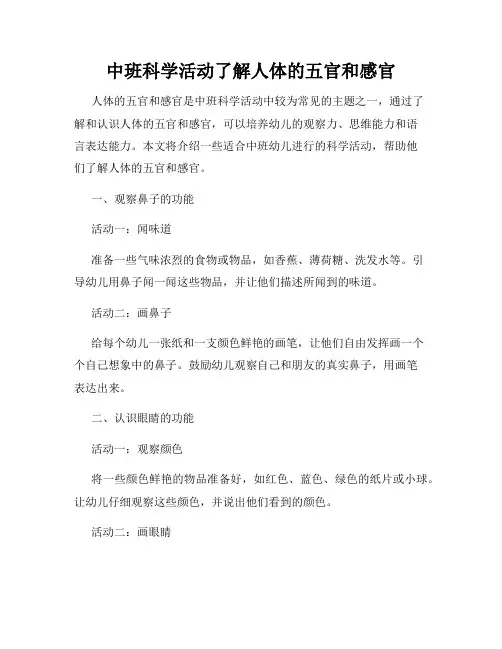 中班科学活动了解人体的五官和感官

人体的五官和感官是中班科学活动中较为常见的主题之一，通过了解和认识人体的五官和感官，可以培养幼儿的观察力、思维能力和语言表达能力。本文将介绍一些适合中班幼儿进行的科学活动，帮助他们了解人体的五官和感官。

一、观察鼻子的功能

活动一：闻味道

准备一些气味浓烈的食物或物品，如香蕉、薄荷糖、洗发水等。引导幼儿用鼻子闻一闻这些物品，并让他们描述所闻到的味道。

活动二：画鼻子

给每个幼儿一张纸和一支颜色鲜艳的画笔，让他们自由发挥画一个个自己想象中的鼻子。鼓励幼儿观察自己和朋友的真实鼻子，用画笔表达出来。

二、认识眼睛的功能

活动一：观察颜色

将一些颜色鲜艳的物品准备好，如红色、蓝色、绿色的纸片或小球。让幼儿仔细观察这些颜色，并说出他们看到的颜色。

活动二：画眼睛